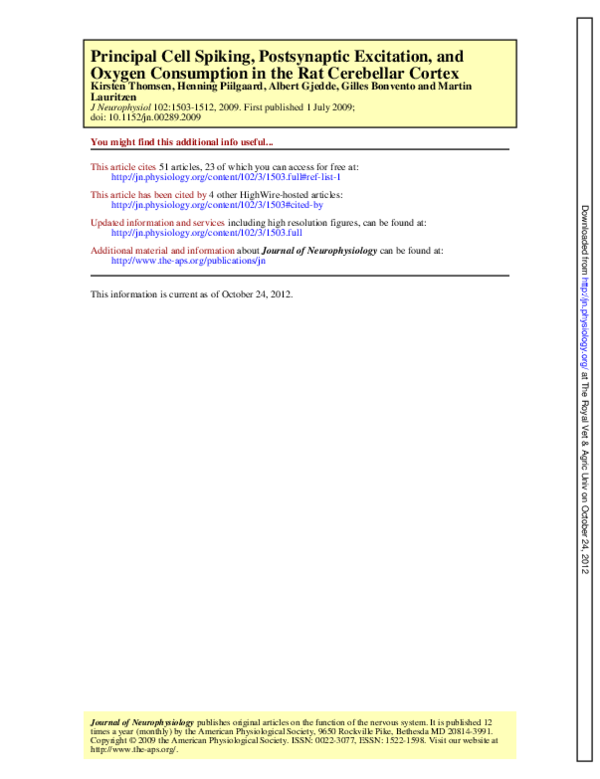 Principal Cell Spiking, Postsynaptic Excitation, and Oxygen Consumption in the Rat Cerebellar Cortex
Kirsten Thomsen, Henning Piilgaard, Albert Gjedde, Gilles Bonvento and Martin Lauritzen
J Neurophysiol 102:1503-1512, 2009. First published 1 July 2009;
doi: 10.1152/jn.00289.2009

You might find this additional info useful...

This article cites 51 articles, 23 of which you can access for free at:
http://jn.physiology.org/content/102/3/1503.full#ref-list-1

This article has been cited by 4 other HighWire-hosted articles:
http://jn.physiology.org/content/102/3/1503#cited-by

Updated information and services including high resolution figures, can be found at:
http://jn.physiology.org/content/102/3/1503.full

Additional material and information about Journal of Neurophysiology can be found at:
http://www.the-aps.org/publications/jn

This information is current as of October 24, 2012.

Journal of Neurophysiology publishes original articles on the function of the nervous system. It is published 12 times a year (monthly) by the American Physiological Society, 9650 Rockville Pike, Bethesda MD 20814-3991. Copyright © 2009 the American Physiological Society. ISSN: 0022-3077, ESSN: 1522-1598. Visit our website at http://www.the-aps.org/.

Downloaded from http://jn.physiology.org/ at The Royal Vet & Agric Univ on October 24, 2012